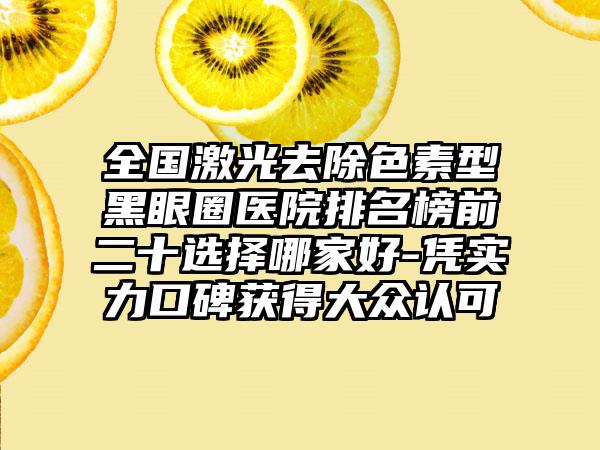 全国激光去除色素型黑眼圈医院排名榜前二十选择哪家好-凭实力口碑获得大众认可